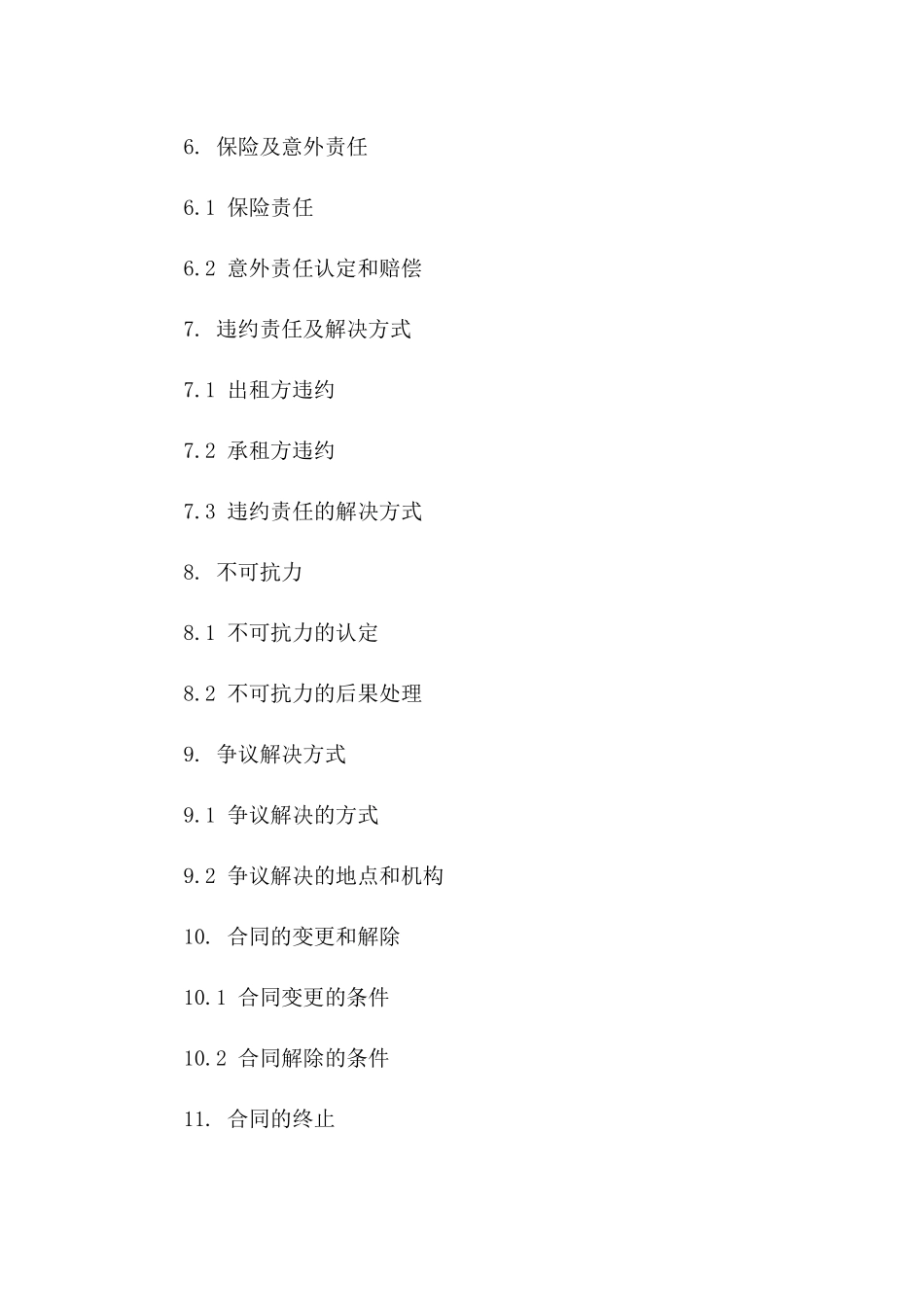 6. 保险及意外责任

6.1 保险责任

6.2 意外责任认定和赔偿

7. 违约责任及解决方式

7.1 出租方违约

7.2 承租方违约

7.3 违约责任的解决方式

8. 不可抗力

8.1 不可抗力的认定

8.2 不可抗力的后果处理

9. 争议解决方式

9.1 争议解决的方式

9.2 争议解决的地点和机构

10. 合同的变更和解除

10.1 合同变更的条件

10.2 合同解除的条件

11. 合同的终止